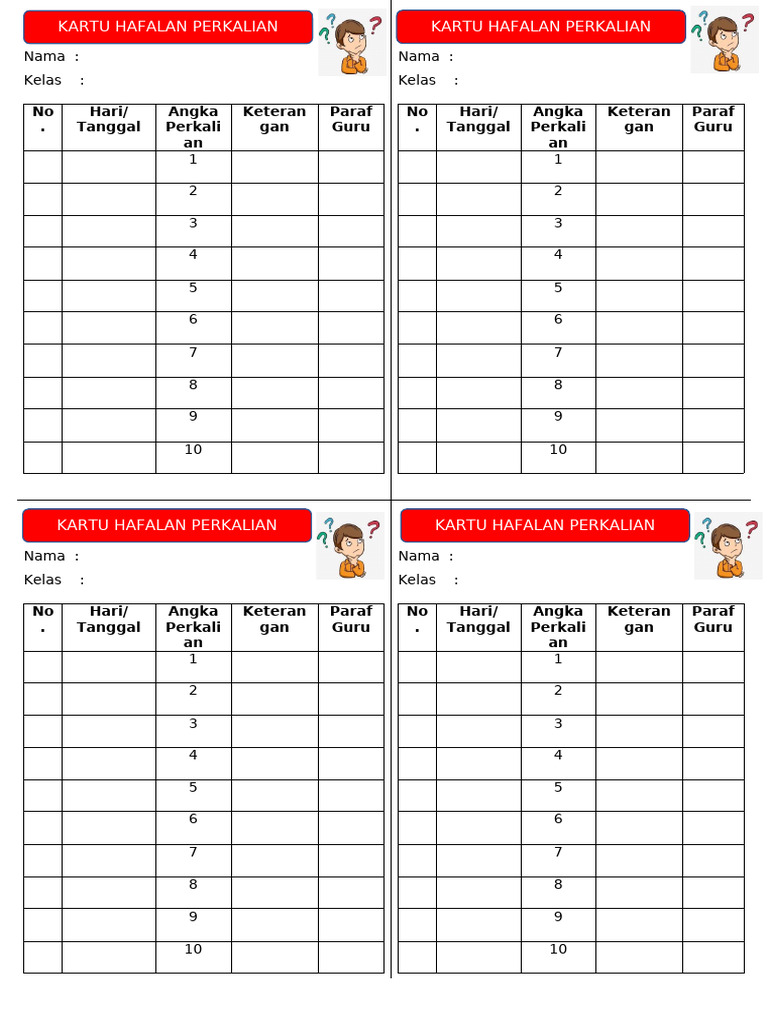 KARTU HAFALAN PERKALIAN

Nama :

Kelas :

| No. | Hari/ Tanggal | Angka Perkalian | Keterangan | Paraf Guru |
|---|---|---|---|---|
| | | 1 | | |
| | | 2 | | |
| | | 3 | | |
| | | 4 | | |
| | | 5 | | |
| | | 6 | | |
| | | 7 | | |
| | | 8 | | |
| | | 9 | | |
| | | 10 | | |

KARTU HAFALAN PERKALIAN

Nama :

Kelas :

| No. | Hari/ Tanggal | Angka Perkalian | Keterangan | Paraf Guru |
|---|---|---|---|---|
| | | 1 | | |
| | | 2 | | |
| | | 3 | | |
| | | 4 | | |
| | | 5 | | |
| | | 6 | | |
| | | 7 | | |
| | | 8 | | |
| | | 9 | | |
| | | 10 | | |

KARTU HAFALAN PERKALIAN

Nama :

Kelas :

| No. | Hari/ Tanggal | Angka Perkalian | Keterangan | Paraf Guru |
|---|---|---|---|---|
| | | 1 | | |
| | | 2 | | |
| | | 3 | | |
| | | 4 | | |
| | | 5 | | |
| | | 6 | | |
| | | 7 | | |
| | | 8 | | |
| | | 9 | | |
| | | 10 | | |

KARTU HAFALAN PERKALIAN

Nama :

Kelas :

| No. | Hari/ Tanggal | Angka Perkalian | Keterangan | Paraf Guru |
|---|---|---|---|---|
| | | 1 | | |
| | | 2 | | |
| | | 3 | | |
| | | 4 | | |
| | | 5 | | |
| | | 6 | | |
| | | 7 | | |
| | | 8 | | |
| | | 9 | | |
| | | 10 | | |